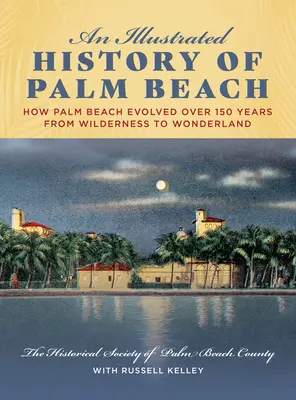 An Illustrated
HISTORY OF
PALM BEACH

HOW PALM BEACH EVOLVED OVER 150 YEARS
FROM WILDERNESS TO WONDERLAND

The Historical Society of Palm Beach County
WITH RUSSELL KELLEY